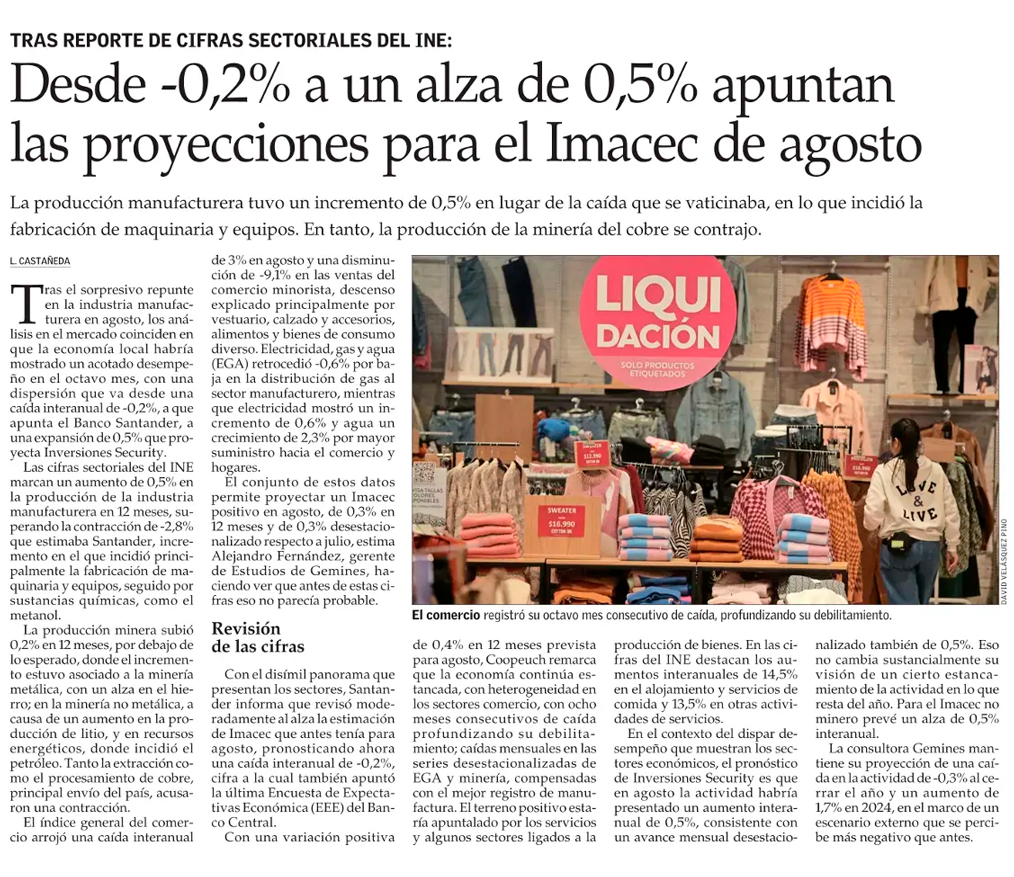 TRAS REPORTE DE CIFRAS SECTORIALES DEL INE:

Desde -0,2% a un alza de 0,5% apuntan las proyecciones para el Imacec de agosto

La producción manufacturera tuvo un incremento de 0,5% en lugar de la caída que se vaticinaba, en lo que incidió la fabricación de maquinaria y equipos. En tanto, la producción de la minería del cobre se contrajo.

L. CASTAÑEDA

Tras el sorpresivo repunte en la industria manufacturera en agosto, los análisis en el mercado coinciden en que la economía local habría mostrado un acotado desempeño en el octavo mes, con una dispersión que va desde una caída interanual de -0,2%, a que apunta el Banco Santander, a una expansión de 0,5% que proyecta Inversiones Security.

Las cifras sectoriales del INE marcan un aumento de 0,5% en la producción de la industria manufacturera en 12 meses, superando la contracción de -2,8% que estimaba Santander, incremento en el que incidió principalmente la fabricación de maquinaria y equipos, seguido por sustancias químicas, como el metanol.

La producción minera subió 0,2% en 12 meses, por debajo de lo esperado, donde el incremento estuvo asociado a la minería metálica, con un alza en el hierro; en la minería no metálica, a causa de un aumento en la producción de litio, y en recursos energéticos, donde incidió el petróleo. Tanto la extracción como el procesamiento de cobre, principal envío del país, acusaron una contracción.

El índice general del comercio arrojó una caída interanual de 3% en agosto y una disminución de -9,1% en las ventas del comercio minorista, descenso explicado principalmente por vestuario, calzado y accesorios, alimentos y bienes de consumo diverso. Electricidad, gas y agua (EGA) retrocedió -0,6% por baja en la distribución de gas al sector manufacturero, mientras que electricidad mostró un incremento de 0,6% y agua un crecimiento de 2,3% por mayor suministro hacia el comercio y hogares.

El conjunto de estos datos permite proyectar un Imacec positivo en agosto, de 0,3% en 12 meses y de 0,3% desestacionalizado respecto a julio, estima Alejandro Fernández, gerente de Estudios de Gemines, haciendo ver que antes de estas cifras eso no parecía probable.

Revisión de las cifras

Con el disímil panorama que presentan los sectores, Santander informa que revisó moderadamente al alza la estimación de Imacec que antes tenía para agosto, pronosticando ahora una caída interanual de -0,2%, cifra a la cual también apuntó la última Encuesta de Expectativas Económica (EEE) del Banco Central.

Con una variación positiva de 0,4% en 12 meses prevista para agosto, Coopeuch remarca que la economía continúa estancada, con heterogeneidad en los sectores comercio, con ocho meses consecutivos de caída profundizando su debilitamiento; caídas mensuales en las series desestacionalizadas de EGA y minería, compensadas con el mejor registro de manufactura. El terreno positivo estaría apuntalado por los servicios y algunos sectores ligados a la producción de bienes. En las cifras del INE destacan los aumentos interanuales de 14,5% en el alojamiento y servicios de comida y 13,5% en otras actividades de servicios.

En el contexto del dispar desempeño que muestran los sectores económicos, el pronóstico de Inversiones Security es que en agosto la actividad habría presentado un aumento interanual de 0,5%, consistente con un avance mensual desestacionalizado también de 0,5%. Eso no cambia sustancialmente su visión de un cierto estancamiento de la actividad en lo que resta del año. Para el Imacec no minero prevé un alza de 0,5% interanual.

La consultora Gemines mantiene su proyección de una caída en la actividad de -0,3% al cerrar el año y un aumento de 1,7% en 2024, en el marco de un escenario externo que se percibe más negativo que antes.

LIQUI DACIÓN
SOLO PRODUCTOS ETIQUETADOS
SWEATER $16.990
LOVE & LIVE
DAVID VELÁSQUEZ PINO

El comercio registró su octavo mes consecutivo de caída, profundizando su debilitamiento.